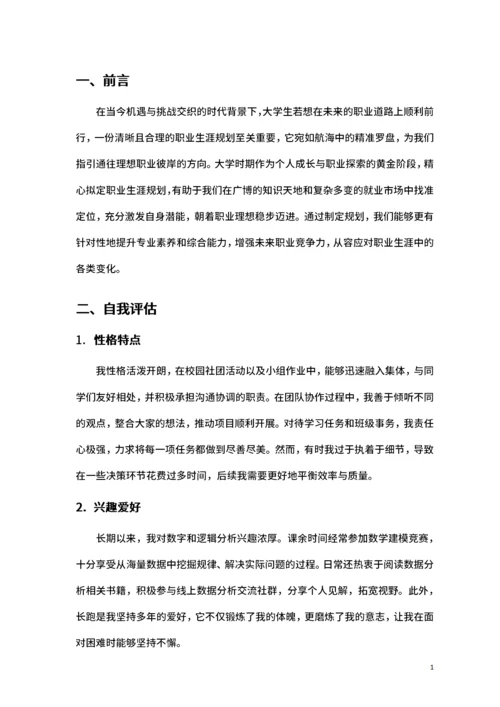 一、前言

在当今机遇与挑战交织的时代背景下，大学生若想在未来的职业道路上顺利前行，一份清晰且合理的职业生涯规划至关重要，它宛如航海中的精准罗盘，为我们指引通往理想职业彼岸的方向。大学时期作为个人成长与职业探索的黄金阶段，精心拟定职业生涯规划，有助于我们在广博的知识天地和复杂多变的就业市场中找准定位，充分激发自身潜能，朝着职业理想稳步迈进。通过制定规划，我们能够更有针对性地提升专业素养和综合能力，增强未来职业竞争力，从容应对职业生涯中的各类变化。

二、自我评估

1. 性格特点

我性格活泼开朗，在校园社团活动以及小组作业中，能够迅速融入集体，与同学们友好相处，并积极承担沟通协调的职责。在团队协作过程中，我善于倾听不同的观点，整合大家的想法，推动项目顺利开展。对待学习任务和班级事务，我责任心极强，力求将每一项任务都做到尽善尽美。然而，有时我过于执着于细节，导致在一些决策环节花费过多时间，后续我需要更好地平衡效率与质量。

2. 兴趣爱好

长期以来，我对数字和逻辑分析兴趣浓厚。课余时间经常参加数学建模竞赛，十分享受从海量数据中挖掘规律、解决实际问题的过程。日常还热衷于阅读数据分析相关书籍，积极参与线上数据分析交流社群，分享个人见解，拓宽视野。此外，长跑是我坚持多年的爱好，它不仅锻炼了我的体魄，更磨炼了我的意志，让我在面对困难时能够坚持不懈。

1